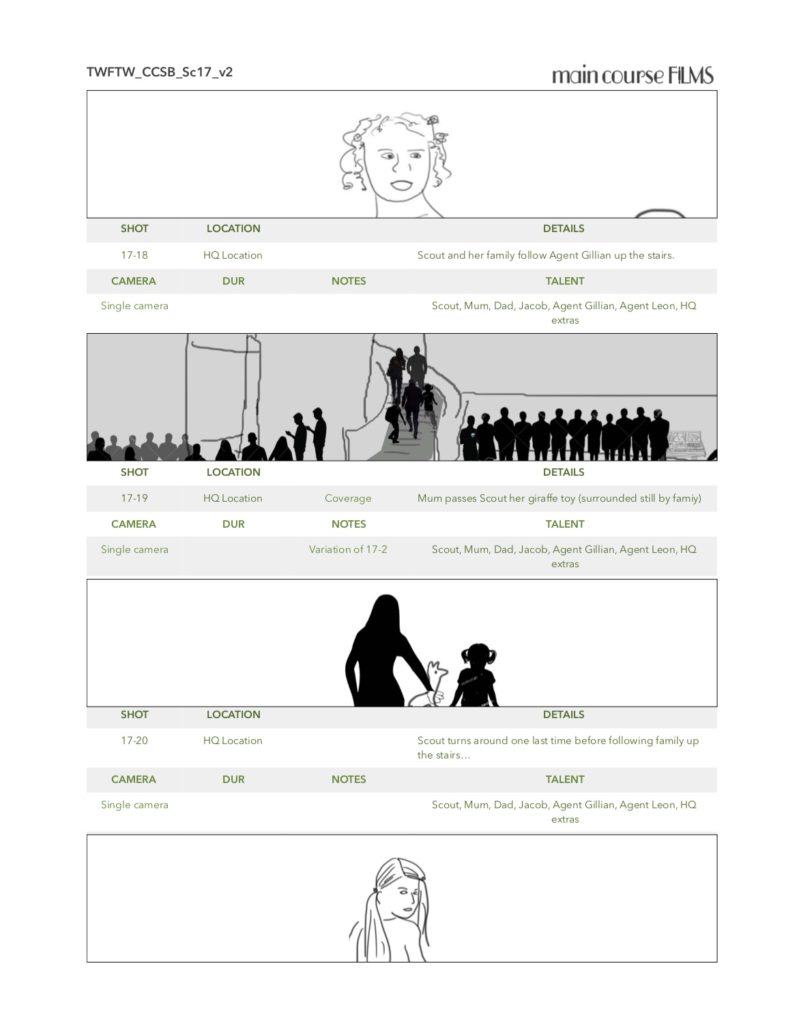 TWFTW_CCSB_Sc17_v2

main course FILMS

| SHOT | LOCATION | | DETAILS |
|---|---|---|---|
| 17-18 | HQ Location | | Scout and her family follow Agent Gillian up the stairs. |
| CAMERA | DUR | NOTES | TALENT |
| Single camera | | | Scout, Mum, Dad, Jacob, Agent Gillian, Agent Leon, HQ extras |

| SHOT | LOCATION | | DETAILS |
|---|---|---|---|
| 17-19 | HQ Location | Coverage | Mum passes Scout her giraffe toy (surrounded still by famiy) |
| CAMERA | DUR | NOTES | TALENT |
| Single camera | | Variation of 17-2 | Scout, Mum, Dad, Jacob, Agent Gillian, Agent Leon, HQ extras |

| SHOT | LOCATION | | DETAILS |
|---|---|---|---|
| 17-20 | HQ Location | | Scout turns around one last time before following family up the stairs… |
| CAMERA | DUR | NOTES | TALENT |
| Single camera | | | Scout, Mum, Dad, Jacob, Agent Gillian, Agent Leon, HQ extras |